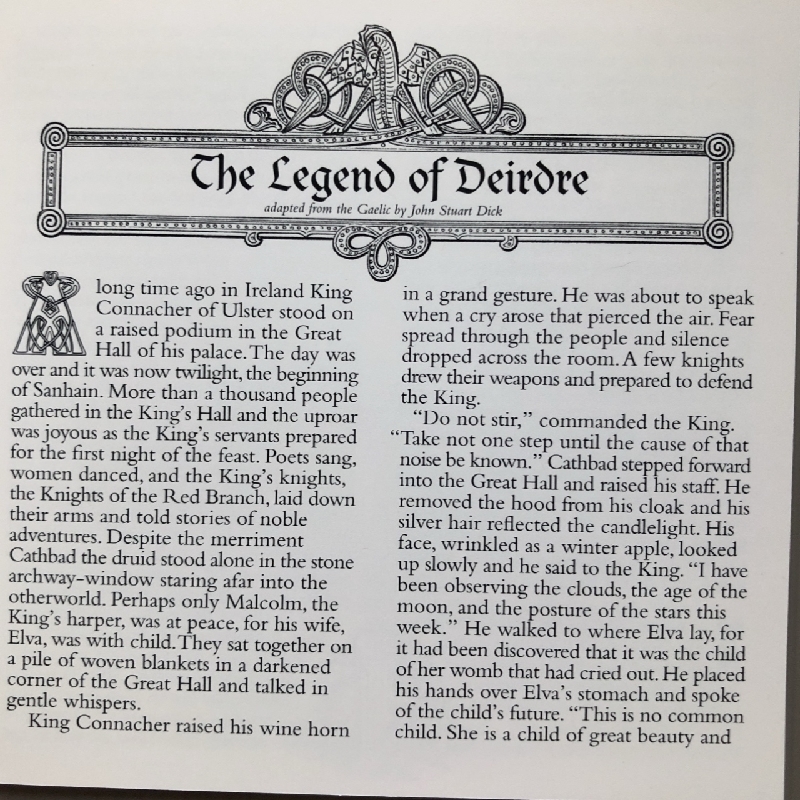 The Legend of Deirdre

adapted from the Gaelic by John Stuart Dick

A long time ago in Ireland King Connacher of Ulster stood on a raised podium in the Great Hall of his palace. The day was over and it was now twilight, the beginning of Sanhain. More than a thousand people gathered in the King's Hall and the uproar was joyous as the King's servants prepared for the first night of the feast. Poets sang, women danced, and the King's knights, the Knights of the Red Branch, laid down their arms and told stories of noble adventures. Despite the merriment Cathbad the druid stood alone in the stone archway-window staring afar into the otherworld. Perhaps only Malcolm, the King's harper, was at peace, for his wife, Elva, was with child. They sat together on a pile of woven blankets in a darkened corner of the Great Hall and talked in gentle whispers.

King Connacher raised his wine horn in a grand gesture. He was about to speak when a cry arose that pierced the air. Fear spread through the people and silence dropped across the room. A few knights drew their weapons and prepared to defend the King.

"Do not stir," commanded the King. "Take not one step until the cause of that noise be known." Cathbad stepped forward into the Great Hall and raised his staff. He removed the hood from his cloak and his silver hair reflected the candlelight. His face, wrinkled as a winter apple, looked up slowly and he said to the King. "I have been observing the clouds, the age of the moon, and the posture of the stars this week." He walked to where Elva lay, for it had been discovered that it was the child of her womb that had cried out. He placed his hands over Elva's stomach and spoke of the child's future. "This is no common child. She is a child of great beauty and